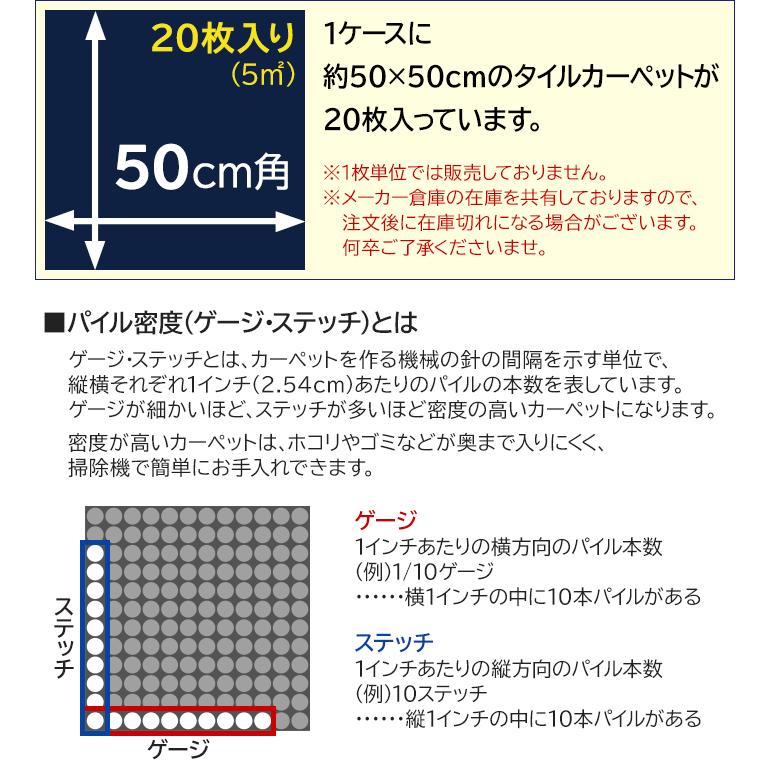 20枚入り
(5㎡)

50cm角

1ケースに
約50×50cmのタイルカーペットが
20枚入っています。

※1枚単位では販売しておりません。
※メーカー倉庫の在庫を共有しておりますので、注文後に在庫切れになる場合がございます。何卒ご了承くださいませ。

■パイル密度(ゲージ・ステッチ)とは

ゲージ・ステッチとは、カーペットを作る機械の針の間隔を示す単位で、縦横それぞれ1インチ(2.54cm)あたりのパイルの本数を表しています。ゲージが細かいほど、ステッチが多いほど密度の高いカーペットになります。

密度が高いカーペットは、ホコリやゴミなどが奥まで入りにくく、掃除機で簡単にお手入れできます。

ステッチ

ゲージ

ゲージ
1インチあたりの横方向のパイル本数
(例)1/10ゲージ
……横1インチの中に10本パイルがある

ステッチ
1インチあたりの縦方向のパイル本数
(例)10ステッチ
……縦1インチの中に10本パイルがある